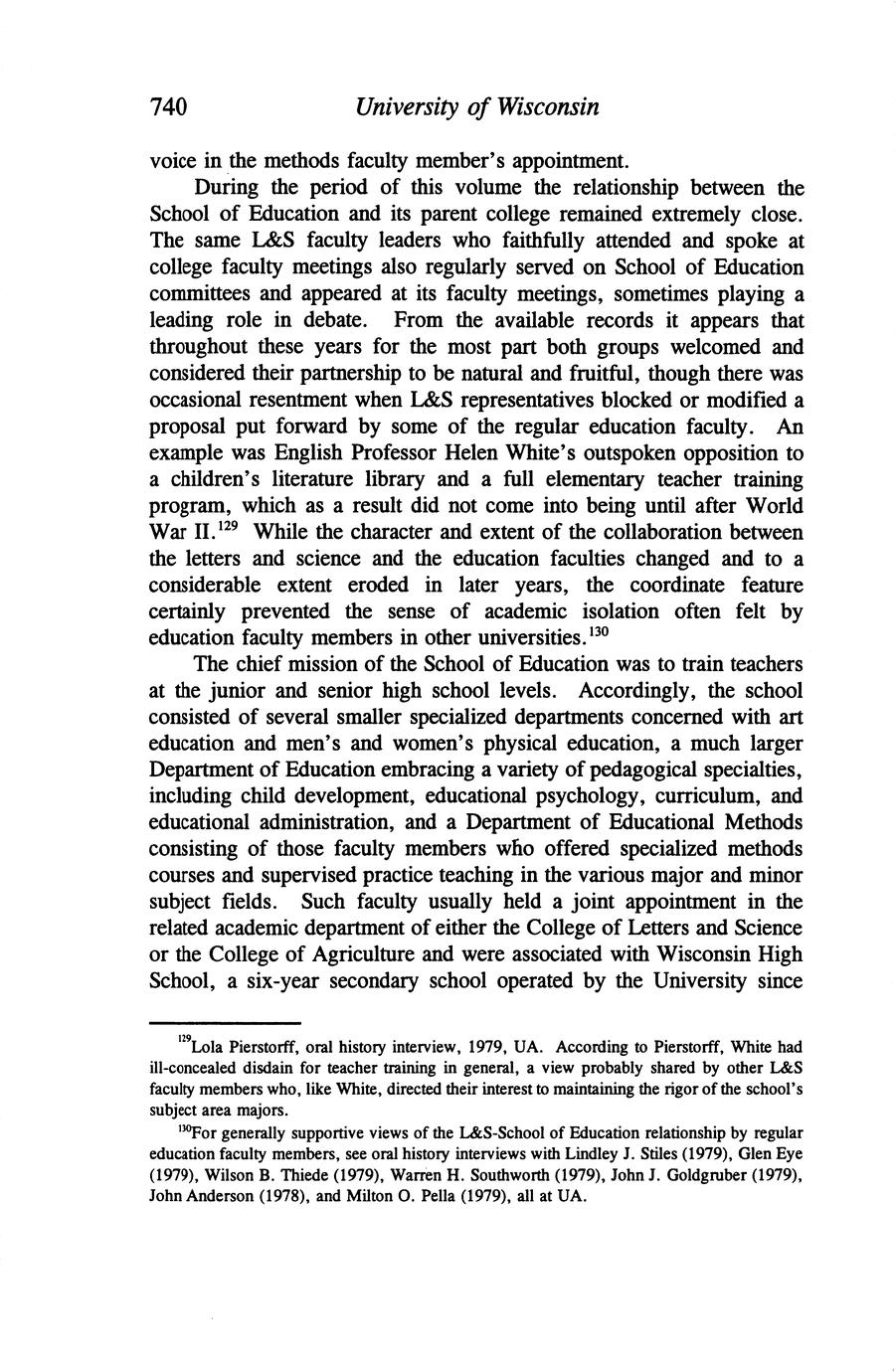 740 University of Wisconsin

voice in the methods faculty member's appointment.

During the period of this volume the relationship between the School of Education and its parent college remained extremely close. The same L&S faculty leaders who faithfully attended and spoke at college faculty meetings also regularly served on School of Education committees and appeared at its faculty meetings, sometimes playing a leading role in debate. From the available records it appears that throughout these years for the most part both groups welcomed and considered their partnership to be natural and fruitful, though there was occasional resentment when L&S representatives blocked or modified a proposal put forward by some of the regular education faculty. An example was English Professor Helen White's outspoken opposition to a children's literature library and a full elementary teacher training program, which as a result did not come into being until after World War II.$^{129}$ While the character and extent of the collaboration between the letters and science and the education faculties changed and to a considerable extent eroded in later years, the coordinate feature certainly prevented the sense of academic isolation often felt by education faculty members in other universities.$^{130}$

The chief mission of the School of Education was to train teachers at the junior and senior high school levels. Accordingly, the school consisted of several smaller specialized departments concerned with art education and men's and women's physical education, a much larger Department of Education embracing a variety of pedagogical specialties, including child development, educational psychology, curriculum, and educational administration, and a Department of Educational Methods consisting of those faculty members who offered specialized methods courses and supervised practice teaching in the various major and minor subject fields. Such faculty usually held a joint appointment in the related academic department of either the College of Letters and Science or the College of Agriculture and were associated with Wisconsin High School, a six-year secondary school operated by the University since

$^{129}$Lola Pierstorff, oral history interview, 1979, UA. According to Pierstorff, White had ill-concealed disdain for teacher training in general, a view probably shared by other L&S faculty members who, like White, directed their interest to maintaining the rigor of the school's subject area majors.

$^{130}$For generally supportive views of the L&S-School of Education relationship by regular education faculty members, see oral history interviews with Lindley J. Stiles (1979), Glen Eye (1979), Wilson B. Thiede (1979), Warren H. Southworth (1979), John J. Goldgruber (1979), John Anderson (1978), and Milton O. Pella (1979), all at UA.